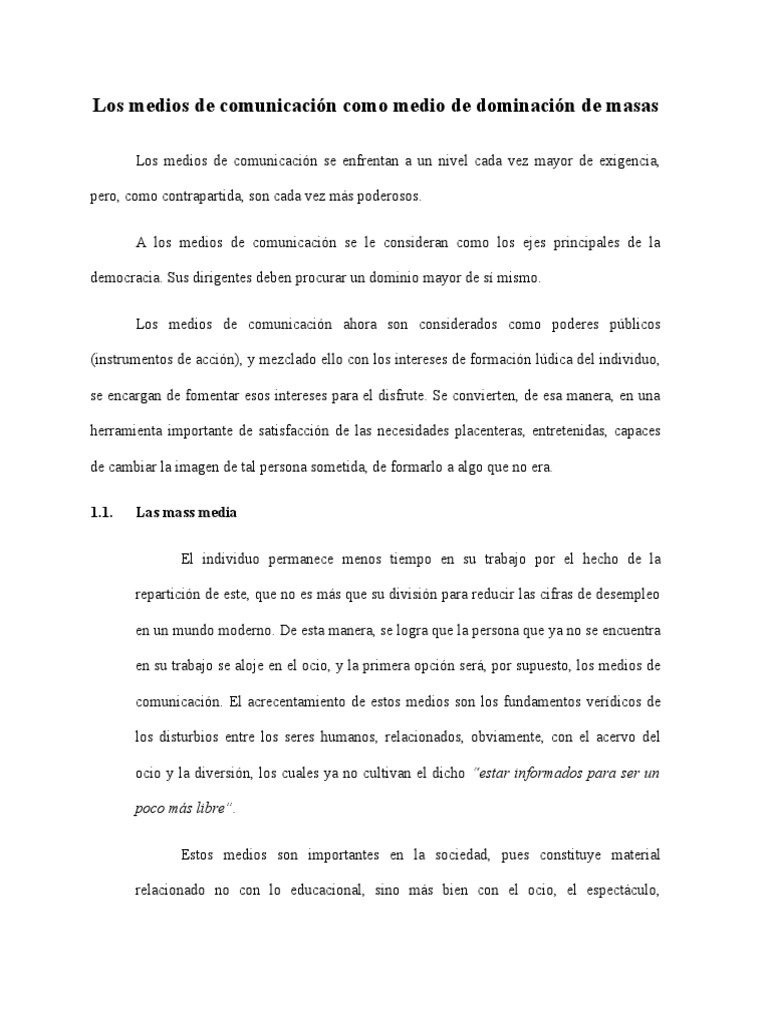 Los medios de comunicación como medio de dominación de masas

Los medios de comunicación se enfrentan a un nivel cada vez mayor de exigencia, pero, como contrapartida, son cada vez más poderosos.

A los medios de comunicación se le consideran como los ejes principales de la democracia. Sus dirigentes deben procurar un dominio mayor de sí mismo.

Los medios de comunicación ahora son considerados como poderes públicos (instrumentos de acción), y mezclado ello con los intereses de formación lúdica del individuo, se encargan de fomentar esos intereses para el disfrute. Se convierten, de esa manera, en una herramienta importante de satisfacción de las necesidades placenteras, entretenidas, capaces de cambiar la imagen de tal persona sometida, de formarlo a algo que no era.

1.1. Las mass media

El individuo permanece menos tiempo en su trabajo por el hecho de la repartición de este, que no es más que su división para reducir las cifras de desempleo en un mundo moderno. De esta manera, se logra que la persona que ya no se encuentra en su trabajo se aloje en el ocio, y la primera opción será, por supuesto, los medios de comunicación. El acrecentamiento de estos medios son los fundamentos verídicos de los disturbios entre los seres humanos, relacionados, obviamente, con el acervo del ocio y la diversión, los cuales ya no cultivan el dicho "estar informados para ser un poco más libre".

Estos medios son importantes en la sociedad, pues constituye material relacionado no con lo educacional, sino más bien con el ocio, el espectáculo,